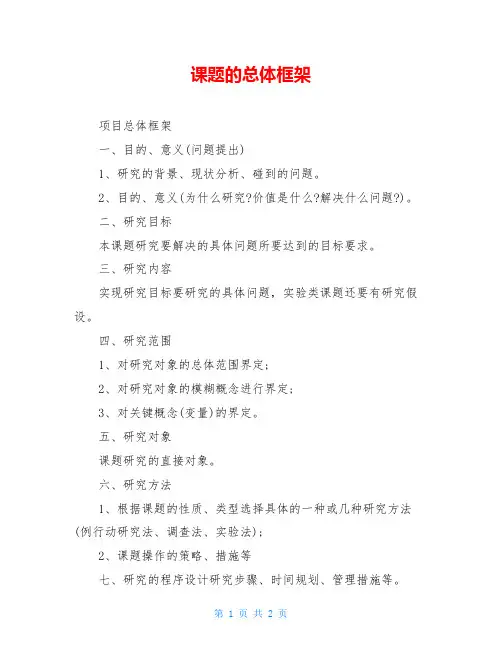 课题的总体框架

项目总体框架

一、目的、意义(问题提出)

1、研究的背景、现状分析、碰到的问题。

2、目的、意义(为什么研究?价值是什么?解决什么问题?)。

二、研究目标

本课题研究要解决的具体问题所要达到的目标要求。

三、研究内容

实现研究目标要研究的具体问题，实验类课题还要有研究假设。

四、研究范围

1、对研究对象的总体范围界定;

2、对研究对象的模糊概念进行界定;

3、对关键概念(变量)的界定。

五、研究对象

课题研究的直接对象。

六、研究方法

1、根据课题的性质、类型选择具体的一种或几种研究方法(例行动研究法、调查法、实验法);

2、课题操作的策略、措施等

七、研究的程序设计研究步骤、时间规划、管理措施等。

第 1 页 共 2 页